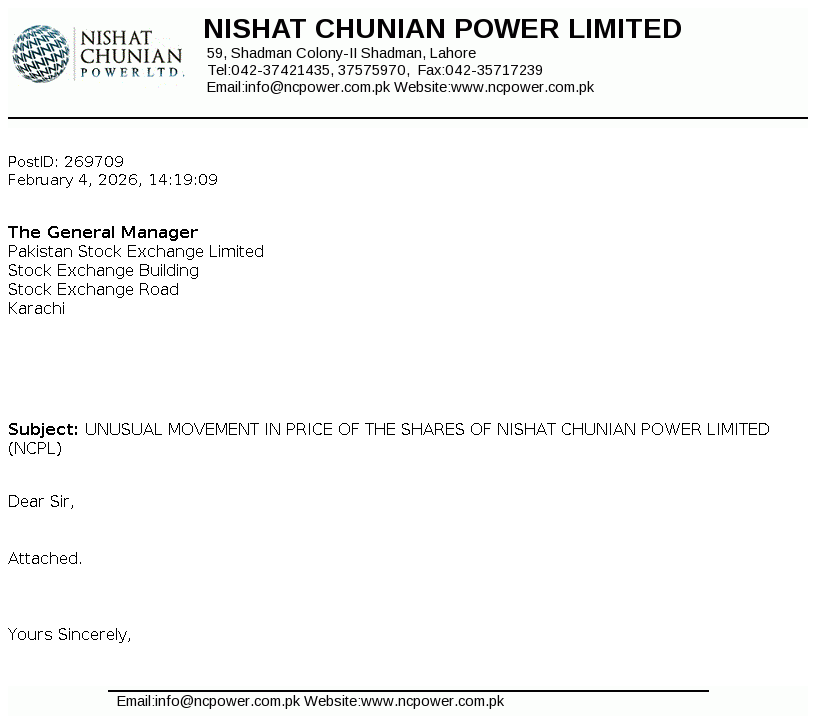 NISHAT CHUNIAN POWER LTD.

NISHAT CHUNIAN POWER LIMITED
59, Shadman Colony-II Shadman, Lahore
Tel:042-37421435, 37575970, Fax:042-35717239
Email:info@ncpower.com.pk Website:www.ncpower.com.pk

PostID: 269709
February 4, 2026, 14:19:09

The General Manager
Pakistan Stock Exchange Limited
Stock Exchange Building
Stock Exchange Road
Karachi

Subject: UNUSUAL MOVEMENT IN PRICE OF THE SHARES OF NISHAT CHUNIAN POWER LIMITED (NCPL)

Dear Sir,

Attached.

Yours Sincerely,

Email:info@ncpower.com.pk Website:www.ncpower.com.pk